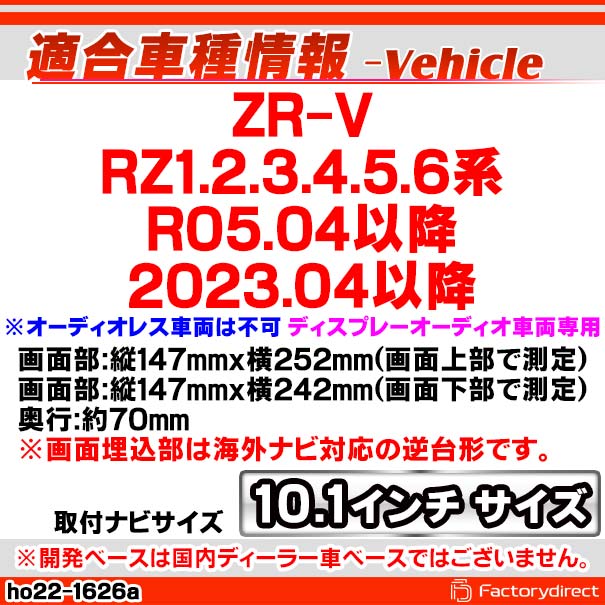 適合車種情報 -Vehicle

ZR-V
RZ1.2.3.4.5.6系
R05.04以降
2023.04以降

※オーディオレス車両は不可 ディスプレーオーディオ車両専用

画面部:縦147mmx横252mm(画面上部で測定)
画面部:縦147mmx横242mm(画面下部で測定)
奥行:約70mm
※画面埋込部は海外ナビ対応の逆台形です。

取付ナビサイズ 10.1インチ サイズ

※開発ベースは国内ディーラー車ベースではございません。

ho22-1626a

Factorydirect